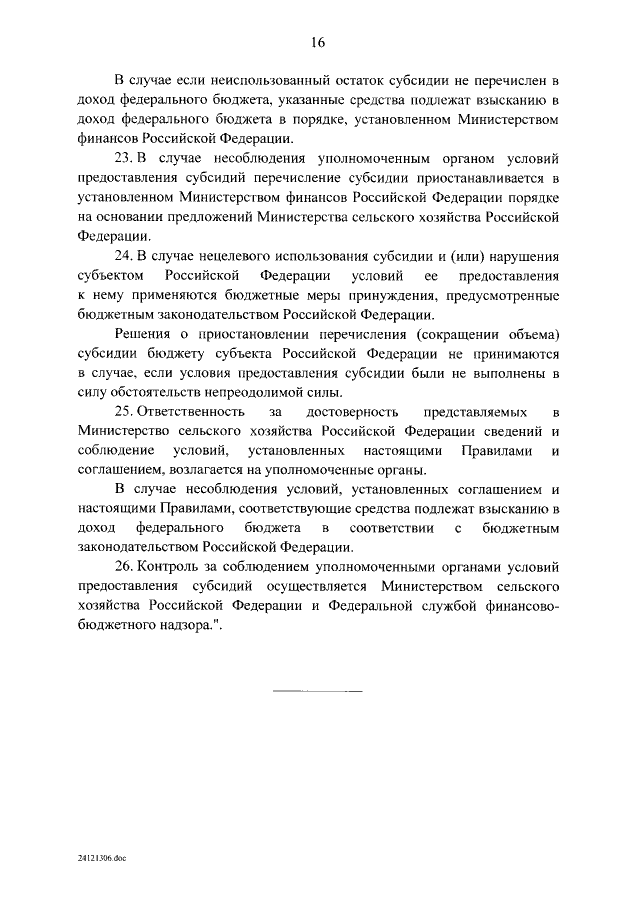 16

В случае если неиспользованный остаток субсидии не перечислен в доход федерального бюджета, указанные средства подлежат взысканию в доход федерального бюджета в порядке, установленном Министерством финансов Российской Федерации.

23. В случае несоблюдения уполномоченным органом условий предоставления субсидий перечисление субсидии приостанавливается в установленном Министерством финансов Российской Федерации порядке на основании предложений Министерства сельского хозяйства Российской Федерации.

24. В случае нецелевого использования субсидии и (или) нарушения субъектом Российской Федерации условий ее предоставления к нему применяются бюджетные меры принуждения, предусмотренные бюджетным законодательством Российской Федерации.

Решения о приостановлении перечисления (сокращении объема) субсидии бюджету субъекта Российской Федерации не принимаются в случае, если условия предоставления субсидии были не выполнены в силу обстоятельств непреодолимой силы.

25. Ответственность за достоверность представляемых в Министерство сельского хозяйства Российской Федерации сведений и соблюдение условий, установленных настоящими Правилами и соглашением, возлагается на уполномоченные органы.

В случае несоблюдения условий, установленных соглашением и настоящими Правилами, соответствующие средства подлежат взысканию в доход федерального бюджета в соответствии с бюджетным законодательством Российской Федерации.

26. Контроль за соблюдением уполномоченными органами условий предоставления субсидий осуществляется Министерством сельского хозяйства Российской Федерации и Федеральной службой финансово-бюджетного надзора.".

24121306.doc